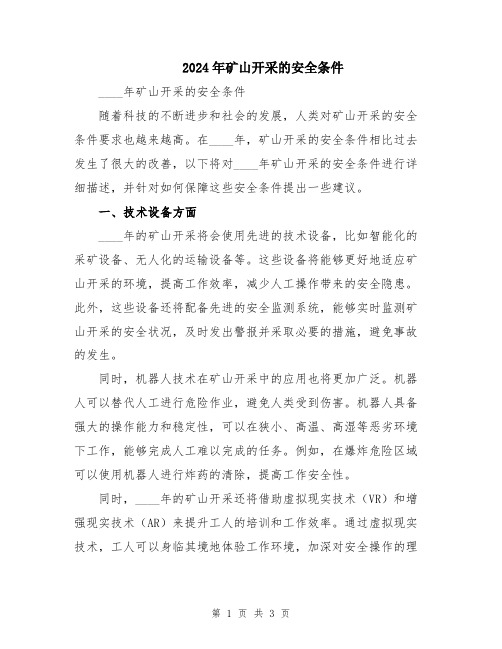 2024年矿山开采的安全条件

____年矿山开采的安全条件

随着科技的不断进步和社会的发展，人类对矿山开采的安全条件要求也越来越高。在____年，矿山开采的安全条件相比过去发生了很大的改善，以下将对____年矿山开采的安全条件进行详细描述，并针对如何保障这些安全条件提出一些建议。

一、技术设备方面

____年的矿山开采将会使用先进的技术设备，比如智能化的采矿设备、无人化的运输设备等。这些设备将能够更好地适应矿山开采的环境，提高工作效率，减少人工操作带来的安全隐患。此外，这些设备还将配备先进的安全监测系统，能够实时监测矿山开采的安全状况，及时发出警报并采取必要的措施，避免事故的发生。

同时，机器人技术在矿山开采中的应用也将更加广泛。机器人可以替代人工进行危险作业，避免人类受到伤害。机器人具备强大的操作能力和稳定性，可以在狭小、高温、高湿等恶劣环境下工作，能够完成人工难以完成的任务。例如，在爆炸危险区域可以使用机器人进行炸药的清除，提高工作安全性。

同时，____年的矿山开采还将借助虚拟现实技术（VR）和增强现实技术（AR）来提升工人的培训和工作效率。通过虚拟现实技术，工人可以身临其境地体验工作环境，加深对安全操作的理

第 1 页 共 3 页